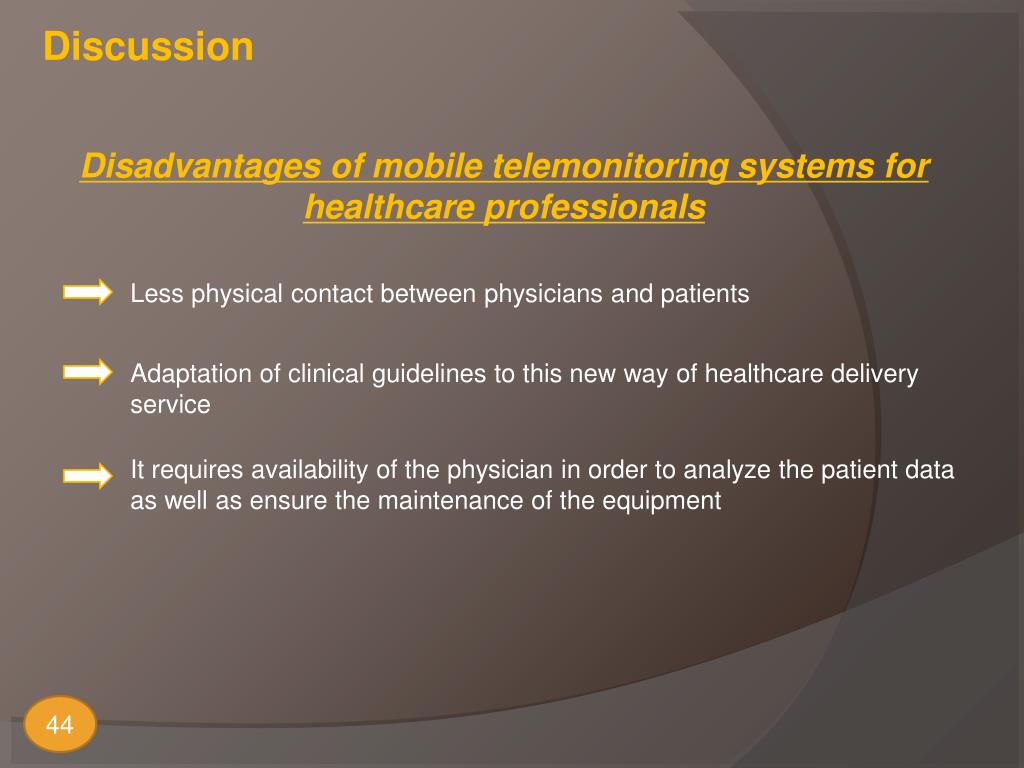 Discussion

Disadvantages of mobile telemonitoring systems for healthcare professionals

Less physical contact between physicians and patients

Adaptation of clinical guidelines to this new way of healthcare delivery service

It requires availability of the physician in order to analyze the patient data as well as ensure the maintenance of the equipment

44